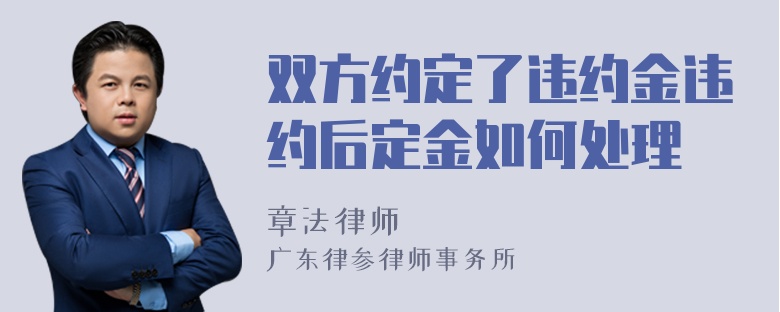 双方约定了违约金违约后定金如何处理

章法律师
广东律参律师事务所